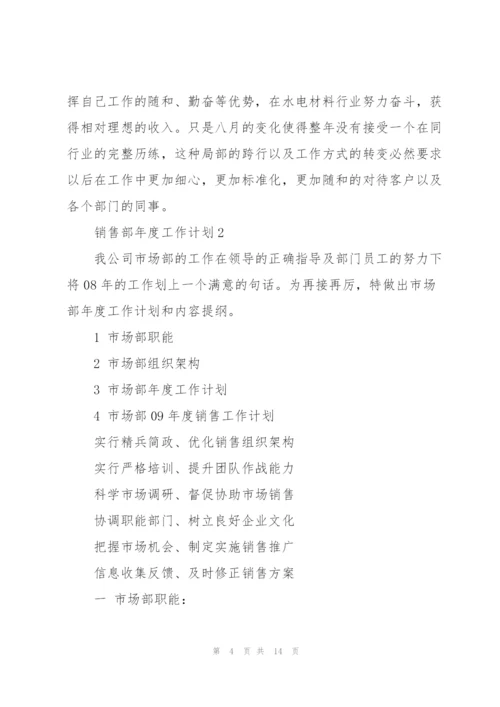 挥自己工作的随和、勤奋等优势，在水电材料行业努力奋斗，获得相对理想的收入。只是八月的变化使得整年没有接受一个在同行业的完整历练，这种局部的跨行以及工作方式的转变必然要求以后在工作中更加细心，更加标准化，更加随和的对待客户以及各个部门的同事。

销售部年度工作计划2

我公司市场部的工作在领导的正确指导及部门员工的努力下将08年的工作划上一个满意的句话。为再接再厉，特做出市场部年度工作计划和内容提纲。

1 市场部职能

2 市场部组织架构

3 市场部年度工作计划

4 市场部09年度销售工作计划

实行精兵简政、优化销售组织架构

实行严格培训、提升团队作战能力

科学市场调研、督促协助市场销售

协调职能部门、树立良好企业文化

把握市场机会、制定实施销售推广

信息收集反馈、及时修正销售方案

一 市场部职能：

第 4 页 共 14 页